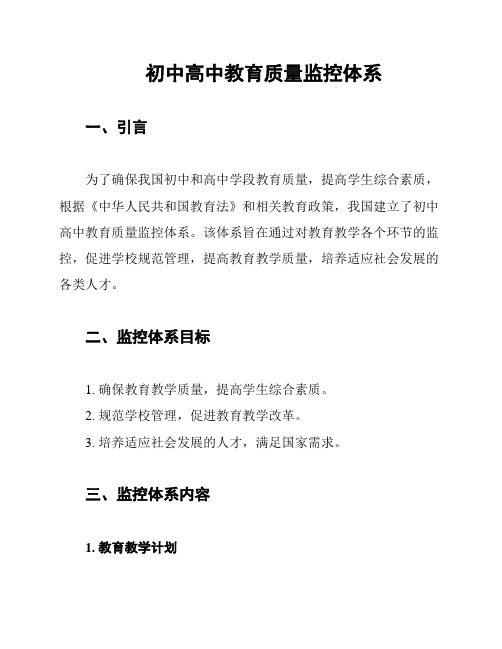 初中高中教育质量监控体系

一、引言

为了确保我国初中和高中学段教育质量，提高学生综合素质，根据《中华人民共和国教育法》和相关教育政策，我国建立了初中高中教育质量监控体系。该体系旨在通过对教育教学各个环节的监控，促进学校规范管理，提高教育教学质量，培养适应社会发展的各类人才。

二、监控体系目标

1. 确保教育教学质量，提高学生综合素质。
2. 规范学校管理，促进教育教学改革。
3. 培养适应社会发展的人才，满足国家需求。

三、监控体系内容

1. 教育教学计划